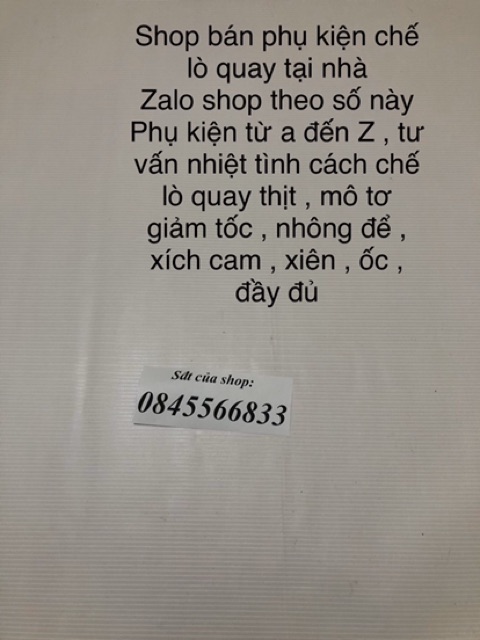 Shop bán phụ kiện chế lò quay tại nhà
Zalo shop theo số này
Phụ kiện từ a đến Z , tư vấn nhiệt tình cách chế lò quay thịt , mô tơ giảm tốc , nhông để , xích cam , xiên , ốc , đầy đủ

Sđt của shop:
0845566833